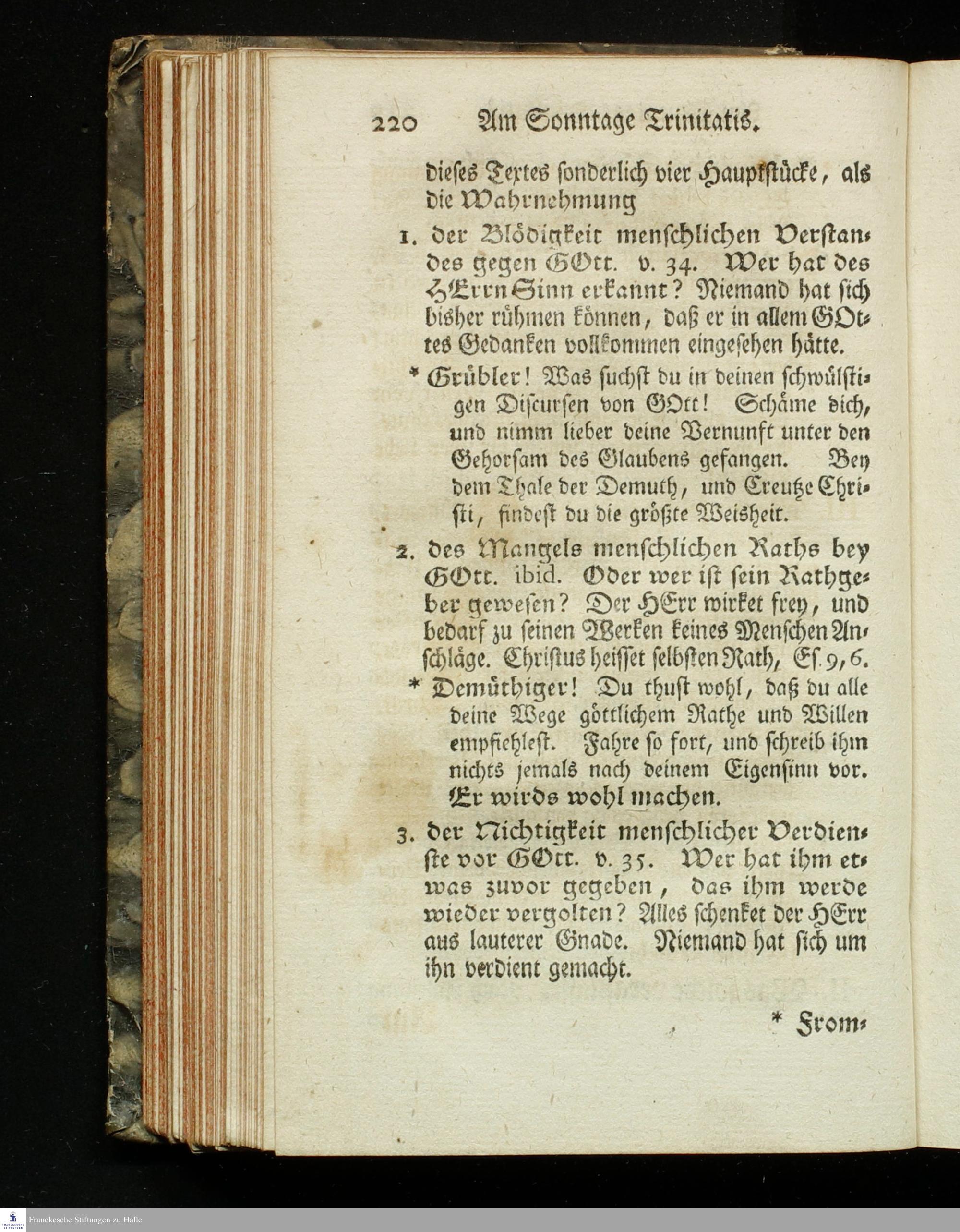 220 Am Sonntage Trinitatis.

dieses Textes sonderlich vier Hauptstücke, als die Wahrnehmung

1. der Blödigkeit menschlichen Verstandes gegen GOtt. v. 34. Wer hat des HErrn Sinn erkannt? Niemand hat sich bisher rühmen können, daß er in allem GOttes Gedanken vollkommen eingesehen hätte.

* Grübler! Was suchst du in deinen schwülstigen Discursen von GOtt! Schäme dich, und nimm lieber deine Vernunft unter den Gehorsam des Glaubens gefangen. Bey dem Thale der Demuth, und Creutze Christi, findest du die größte Weisheit.

2. des Mangels menschlichen Raths bey GOtt. ibid. Oder wer ist sein Rathgeber gewesen? Der HErr wirket frey, und bedarf zu seinen Werken keines Menschen Anschläge. Christus heisset selbsten Rath, Es. 9, 6.

* Demüthiger! Du thust wohl, daß du alle deine Wege göttlichem Rathe und Willen empfiehlest. Fahre so fort, und schreib ihm nichts jemals nach deinem Eigensinn vor. Er wirds wohl machen.

3. der Nichtigkeit menschlicher Verdienste vor GOtt. v. 35. Wer hat ihm etwas zuvor gegeben, das ihm werde wieder vergolten? Alles schenket der HErr aus lauterer Gnade. Niemand hat sich um ihn verdient gemacht.

* From-

Franckesche Stiftungen zu Halle